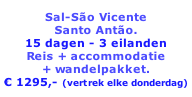 Sal-São Vicente
Santo Antão.
15 dagen - 3 eilanden
Reis + accommodatie
+ wandelpakket.
€ 1295,- (vertrek elke donderdag)